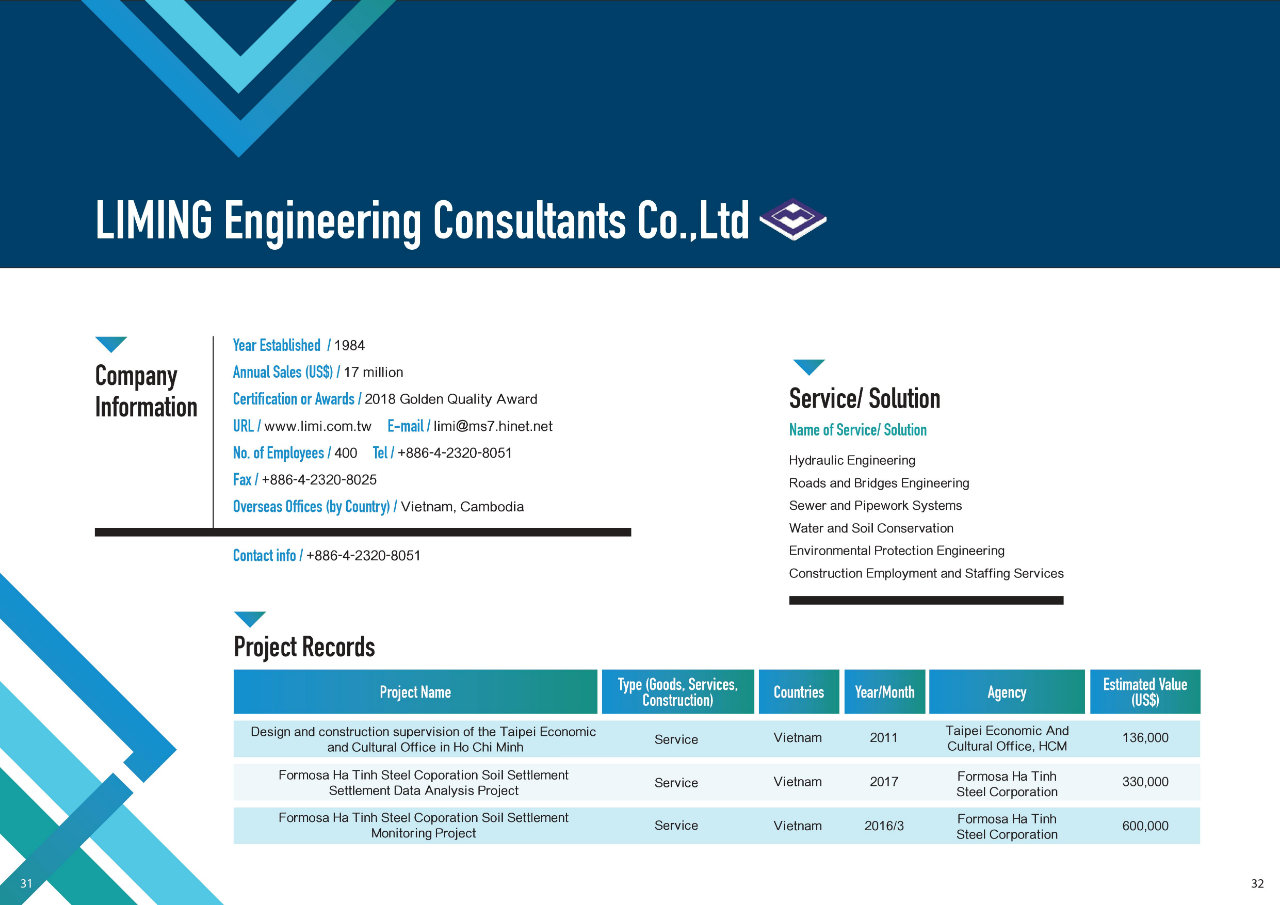 LIMING Engineering Consultants Co.,Ltd

Company Information

Year Established / 1984
Annual Sales (US$) / 17 million
Certification or Awards / 2018 Golden Quality Award
URL / www.limi.com.tw E-mail / limi@ms7.hinet.net
No. of Employees / 400 Tel / +886-4-2320-8051
Fax / +886-4-2320-8025
Overseas Offices (by Country) / Vietnam, Cambodia

Contact info / +886-4-2320-8051

Service/ Solution

Name of Service/ Solution
Hydraulic Engineering
Roads and Bridges Engineering
Sewer and Pipework Systems
Water and Soil Conservation
Environmental Protection Engineering
Construction Employment and Staffing Services

Project Records

| Project Name | Type (Goods, Services, Construction) | Countries | Year/Month | Agency | Estimated Value (US$) |
|---|---|---|---|---|---|
| Design and construction supervision of the Taipei Economic and Cultural Office in Ho Chi Minh | Service | Vietnam | 2011 | Taipei Economic And Cultural Office, HCM | 136,000 |
| Formosa Ha Tinh Steel Coporation Soil Settlement Settlement Data Analysis Project | Service | Vietnam | 2017 | Formosa Ha Tinh Steel Corporation | 330,000 |
| Formosa Ha Tinh Steel Coporation Soil Settlement Monitoring Project | Service | Vietnam | 2016/3 | Formosa Ha Tinh Steel Corporation | 600,000 |

31

32